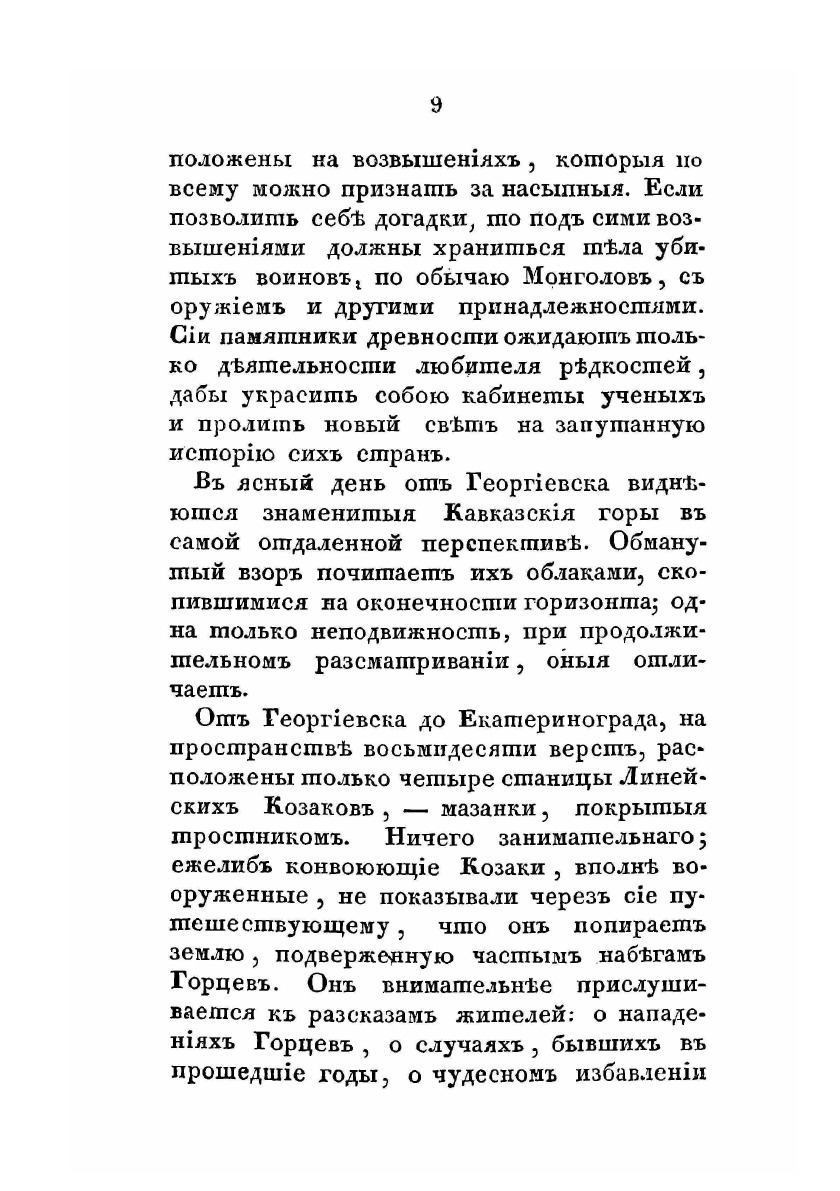 9

положены на возвышеніяхъ, которыя по всему можно признать за насыпныя. Если позволить себѣ догадки, то подъ сими возвышеніями должны храниться тѣла убитыхъ воиновъ, по обычаю Монголовъ, съ оружіемъ и другими принадлежностями. Сіи памятники древности ожидаютъ только дѣятельности любителя рѣдкостей, дабы украсить собою кабинеты ученыхъ и пролить новый свѣтъ на запутанную исторію сихъ странъ.

Въ ясный день отъ Георгіевска виднѣются знаменитыя Кавказскія горы въ самой отдаленной перспективѣ. Обманутый взоръ почитаетъ ихъ облаками, скопившимися на оконечности горизонта; одна только неподвижность, при продолжительномъ разсматриваніи, оныя отличаетъ.

Отъ Георгіевска до Екатеринограда, на пространствѣ восьмидесяти верстъ, расположены только четыре станицы Линейскихъ Козаковъ, — мазанки, покрытыя тростникомъ. Ничего занимательнаго; ежелибъ конвоюющіе Козаки, вполнѣ вооруженные, не показывали черезъ сіе путешествующему, что онъ попираетъ землю, подверженную частымъ набѣгамъ Горцевъ. Онъ внимательнѣе прислушивается къ разсказамъ жителей: о нападеніяхъ Горцевъ, о случаяхъ, бывшихъ въ прошедшіе годы, о чудесномъ избавленіи